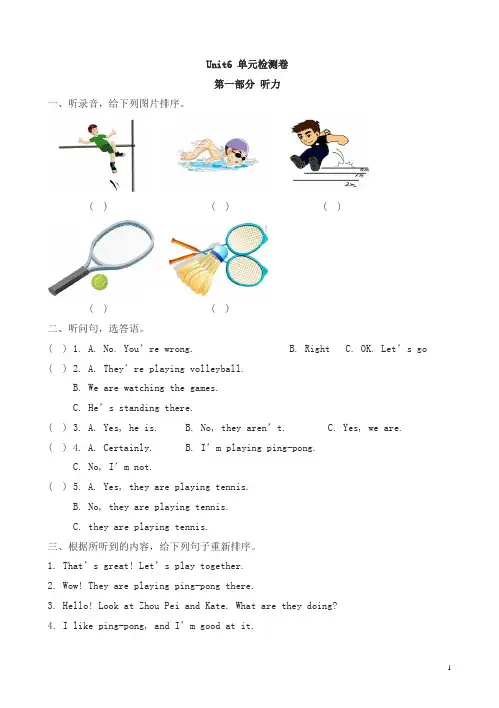 Unit6 单元检测卷

第一部分 听力

一、听录音，给下列图片排序。

（ ） （ ） （ ）

（ ） （ ）

二、听问句，选答语。

（ ）1. A. No. You' re wrong. B. Right C. OK. Let' s go

（ ）2. A. They' re playing volleyball.

B. We are watching the games.

C. He' s standing there.

（ ）3. A. Yes, he is. B. No, they aren' t. C. Yes, we are.

（ ）4. A. Certainly. B. I' m playing ping-pong.

C. No, I' m not.

（ ）5. A. Yes, they are playing tennis.

B. No, they are playing tennis.

C. they are playing tennis.

三、根据所听到的内容，给下列句子重新排序。

1. That' s great! Let' s play together.

2. Wow! They are playing ping-pong there.

3. Hello! Look at Zhou Pei and Kate. What are they doing?

4. I like ping-pong, and I' m good at it.

1